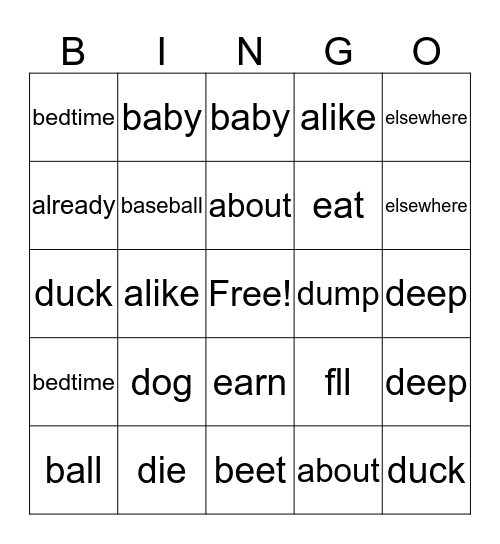 | B | I | N | G | O |
|---|---|---|---|---|
| bedtime | baby | baby | alike | elsewhere |
| already | baseball | about | eat | elsewhere |
| duck | alike | Free! | dump | deep |
| bedtime | dog | earn | fll | deep |
| ball | die | beet | about | duck |